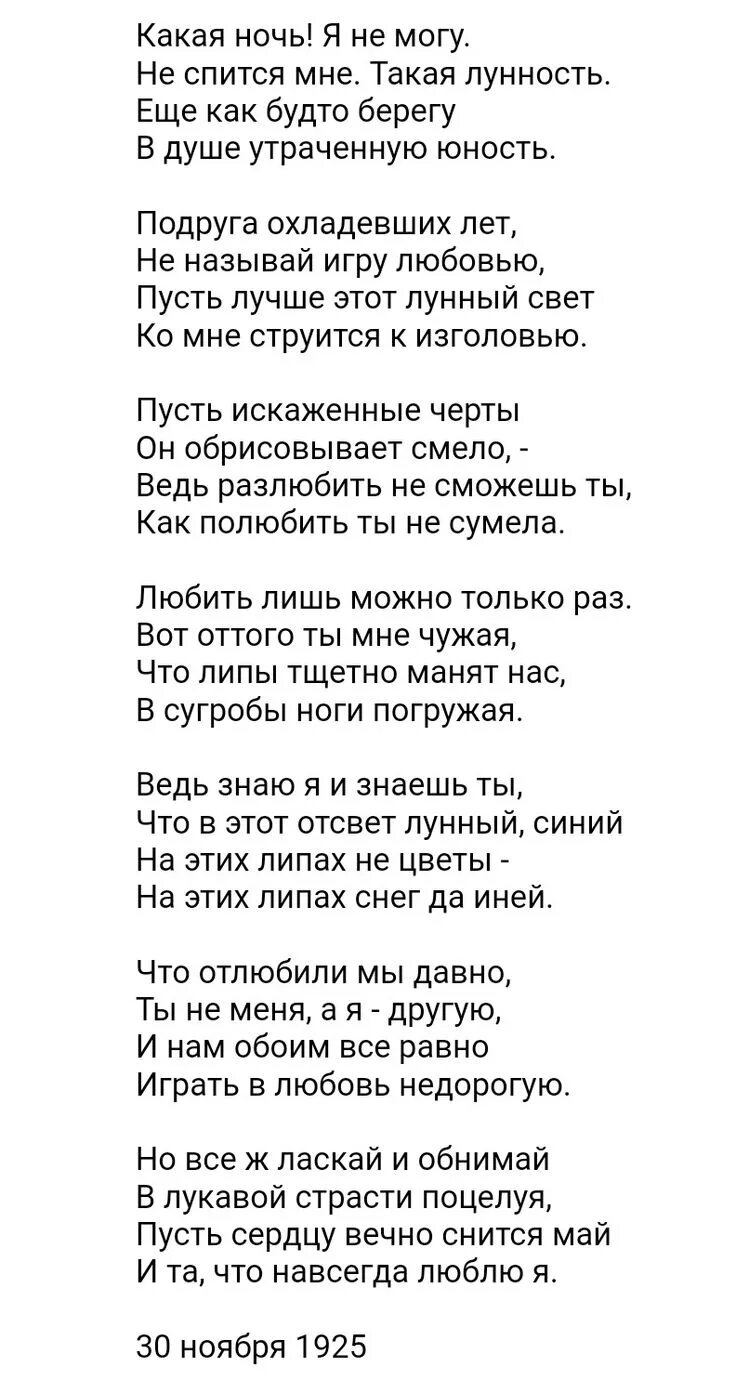 Какая ночь! Я не могу.
Не спится мне. Такая лунность.
Еще как будто берегу
В душе утраченную юность.

Подруга охладевших лет,
Не называй игру любовью,
Пусть лучше этот лунный свет
Ко мне струится к изголовью.

Пусть искаженные черты
Он обрисовывает смело, -
Ведь разлюбить не сможешь ты,
Как полюбить ты не сумела.

Любить лишь можно только раз.
Вот оттого ты мне чужая,
Что липы тщетно манят нас,
В сугробы ноги погружая.

Ведь знаю я и знаешь ты,
Что в этот отсвет лунный, синий
На этих липах не цветы -
На этих липах снег да иней.

Что отлюбили мы давно,
Ты не меня, а я - другую,
И нам обоим все равно
Играть в любовь недорогую.

Но все ж ласкай и обнимай
В лукавой страсти поцелуя,
Пусть сердцу вечно снится май
И та, что навсегда люблю я.

30 ноября 1925